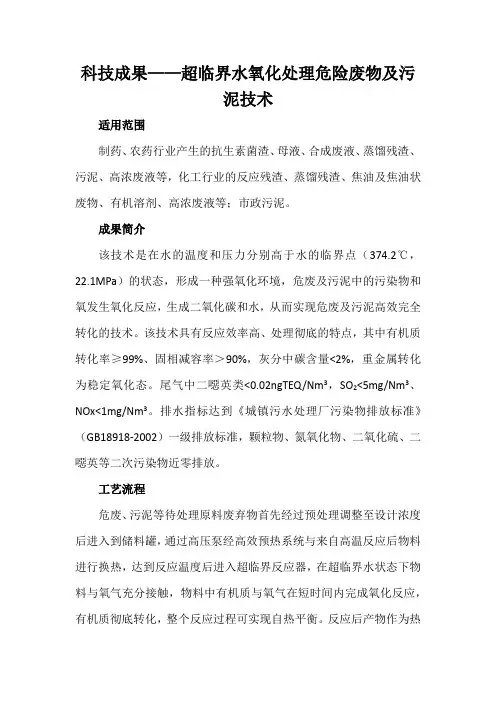 科技成果——超临界水氧化处理危险废物及污泥技术

适用范围

制药、农药行业产生的抗生素菌渣、母液、合成废液、蒸馏残渣、污泥、高浓废液等，化工行业的反应残渣、蒸馏残渣、焦油及焦油状废物、有机溶剂、高浓废液等；市政污泥。

成果简介

该技术是在水的温度和压力分别高于水的临界点（374.2℃，22.1MPa）的状态，形成一种强氧化环境，危废及污泥中的污染物和氧发生氧化反应，生成二氧化碳和水，从而实现危废及污泥高效完全转化的技术。该技术具有反应效率高、处理彻底的特点，其中有机质转化率≥99%、固相减容率＞90%，灰分中碳含量<2%，重金属转化为稳定氧化态。尾气中二噁英类<0.02ngTEQ/Nm³，$SO_2$<5mg/Nm³、NOx<1mg/Nm³。排水指标达到《城镇污水处理厂污染物排放标准》（GB18918-2002）一级排放标准，颗粒物、氮氧化物、二氧化硫、二噁英等二次污染物近零排放。

工艺流程

危废、污泥等待处理原料废弃物首先经过预处理调整至设计浓度后进入到储料罐，通过高压泵经高效预热系统与来自高温反应后物料进行换热，达到反应温度后进入超临界反应器，在超临界水状态下物料与氧气充分接触，物料中有机质与氧气在短时间内完成氧化反应，有机质彻底转化，整个反应过程可实现自热平衡。反应后产物作为热